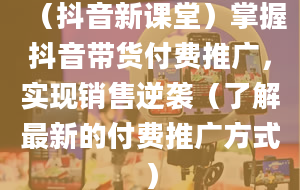 （抖音新课堂）掌握抖音带货付费推广，实现销售逆袭（了解最新的付费推广方式）